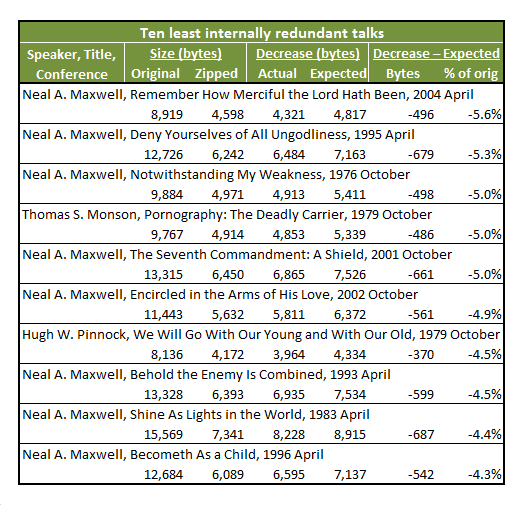 Ten least internally redundant talks

| Speaker, Title, Conference | Size (bytes) Original | Size (bytes) Zipped | Decrease (bytes) Actual | Decrease (bytes) Expected | Decrease – Expected Bytes | Decrease – Expected % of orig |
|---|---|---|---|---|---|---|
| Neal A. Maxwell, Remember How Merciful the Lord Hath Been, 2004 April | 8,919 | 4,598 | 4,321 | 4,817 | -496 | -5.6% |
| Neal A. Maxwell, Deny Yourselves of All Ungodliness, 1995 April | 12,726 | 6,242 | 6,484 | 7,163 | -679 | -5.3% |
| Neal A. Maxwell, Notwithstanding My Weakness, 1976 October | 9,884 | 4,971 | 4,913 | 5,411 | -498 | -5.0% |
| Thomas S. Monson, Pornography: The Deadly Carrier, 1979 October | 9,767 | 4,914 | 4,853 | 5,339 | -486 | -5.0% |
| Neal A. Maxwell, The Seventh Commandment: A Shield, 2001 October | 13,315 | 6,450 | 6,865 | 7,526 | -661 | -5.0% |
| Neal A. Maxwell, Encircled in the Arms of His Love, 2002 October | 11,443 | 5,632 | 5,811 | 6,372 | -561 | -4.9% |
| Hugh W. Pinnock, We Will Go With Our Young and With Our Old, 1979 October | 8,136 | 4,172 | 3,964 | 4,334 | -370 | -4.5% |
| Neal A. Maxwell, Behold the Enemy Is Combined, 1993 April | 13,328 | 6,393 | 6,935 | 7,534 | -599 | -4.5% |
| Neal A. Maxwell, Shine As Lights in the World, 1983 April | 15,569 | 7,341 | 8,228 | 8,915 | -687 | -4.4% |
| Neal A. Maxwell, Becometh As a Child, 1996 April | 12,684 | 6,089 | 6,595 | 7,137 | -542 | -4.3% |